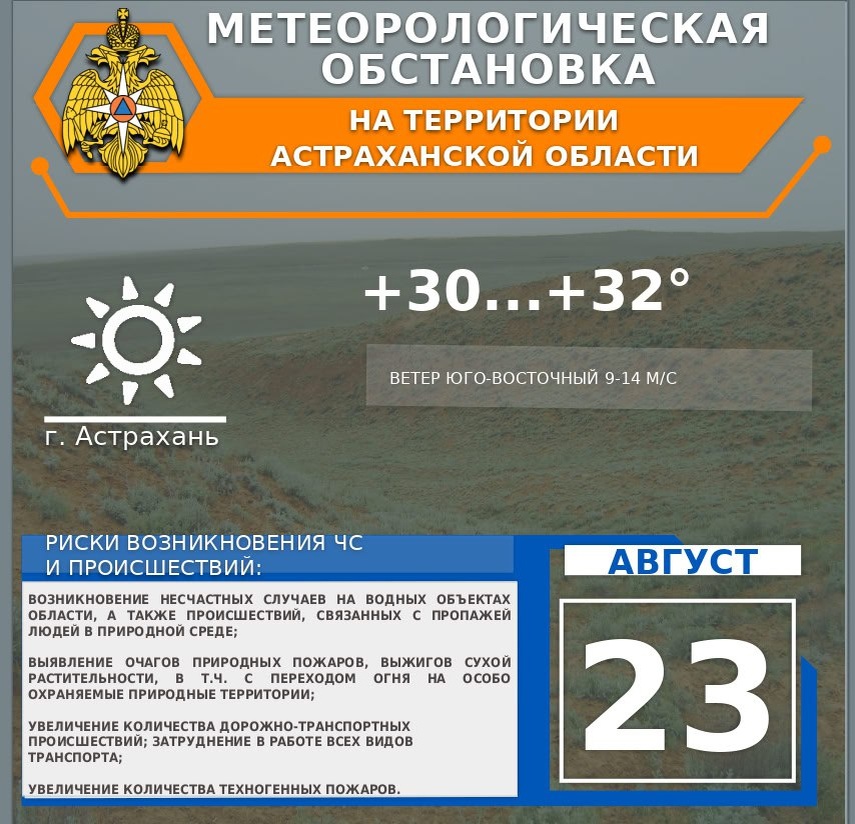 МЕТЕОРОЛОГИЧЕСКАЯ ОБСТАНОВКА

НА ТЕРРИТОРИИ АСТРАХАНСКОЙ ОБЛАСТИ

+30...+32°

ВЕТЕР ЮГО-ВОСТОЧНЫЙ 9-14 М/С

г. Астрахань

РИСКИ ВОЗНИКНОВЕНИЯ ЧС И ПРОИСШЕСТВИЙ:

ВОЗНИКНОВЕНИЕ НЕСЧАСТНЫХ СЛУЧАЕВ НА ВОДНЫХ ОБЪЕКТАХ ОБЛАСТИ, А ТАКЖЕ ПРОИСШЕСТВИЙ, СВЯЗАННЫХ С ПРОПАЖЕЙ ЛЮДЕЙ В ПРИРОДНОЙ СРЕДЕ;

ВЫЯВЛЕНИЕ ОЧАГОВ ПРИРОДНЫХ ПОЖАРОВ, ВЫЖИГОВ СУХОЙ РАСТИТЕЛЬНОСТИ, В Т.Ч. С ПЕРЕХОДОМ ОГНЯ НА ОСОБО ОХРАНЯЕМЫЕ ПРИРОДНЫЕ ТЕРРИТОРИИ;

УВЕЛИЧЕНИЕ КОЛИЧЕСТВА ДОРОЖНО-ТРАНСПОРТНЫХ ПРОИСШЕСТВИЙ; ЗАТРУДНЕНИЕ В РАБОТЕ ВСЕХ ВИДОВ ТРАНСПОРТА;

УВЕЛИЧЕНИЕ КОЛИЧЕСТВА ТЕХНОГЕННЫХ ПОЖАРОВ.

АВГУСТ

23